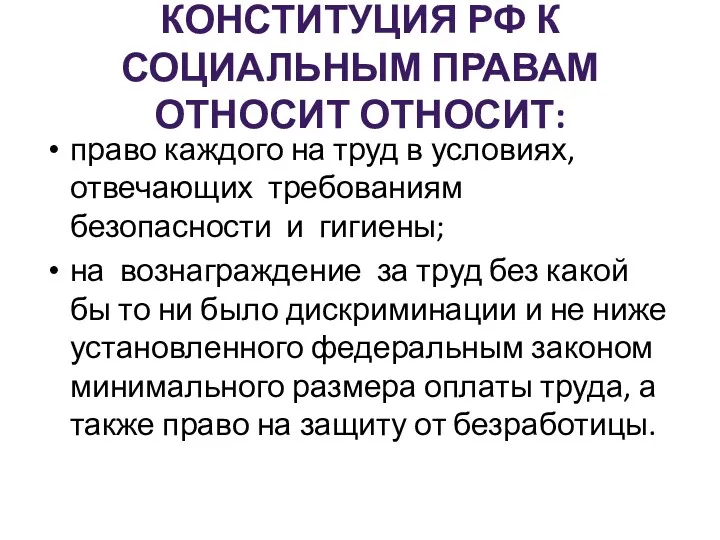 КОНСТИТУЦИЯ РФ К СОЦИАЛЬНЫМ ПРАВАМ ОТНОСИТ ОТНОСИТ:

• право каждого на труд в условиях, отвечающих требованиям безопасности и гигиены;

• на вознаграждение за труд без какой бы то ни было дискриминации и не ниже установленного федеральным законом минимального размера оплаты труда, а также право на защиту от безработицы.